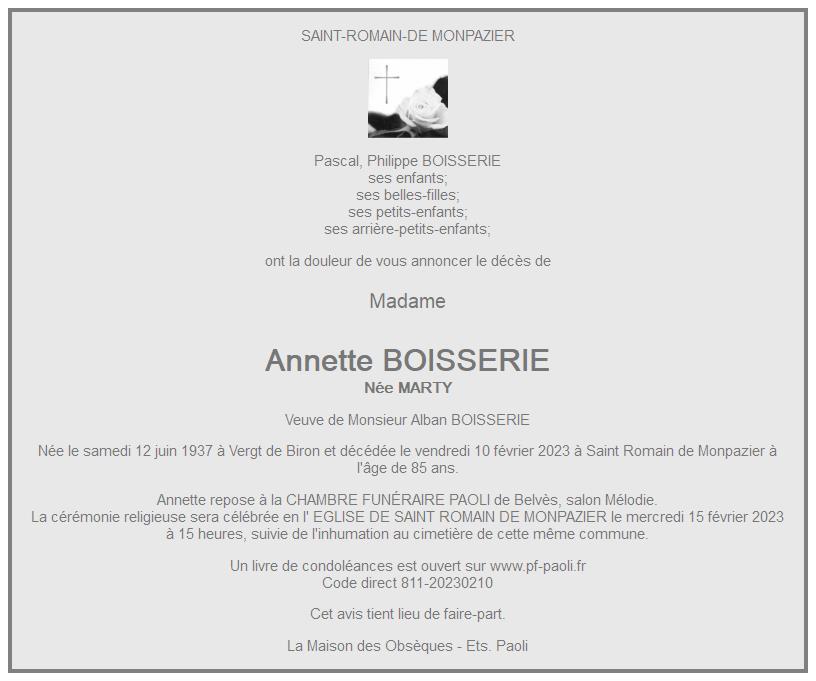 SAINT-ROMAIN-DE MONPAZIER

Pascal, Philippe BOISSERIE
ses enfants;
ses belles-filles;
ses petits-enfants;
ses arrière-petits-enfants;

ont la douleur de vous annoncer le décès de

Madame

Annette BOISSERIE
Née MARTY

Veuve de Monsieur Alban BOISSERIE

Née le samedi 12 juin 1937 à Vergt de Biron et décédée le vendredi 10 février 2023 à Saint Romain de Monpazier à l'âge de 85 ans.

Annette repose à la CHAMBRE FUNÉRAIRE PAOLI de Belvès, salon Mélodie.
La cérémonie religieuse sera célébrée en l' EGLISE DE SAINT ROMAIN DE MONPAZIER le mercredi 15 février 2023 à 15 heures, suivie de l'inhumation au cimetière de cette même commune.

Un livre de condoléances est ouvert sur www.pf-paoli.fr
Code direct 811-20230210

Cet avis tient lieu de faire-part.

La Maison des Obsèques - Ets. Paoli